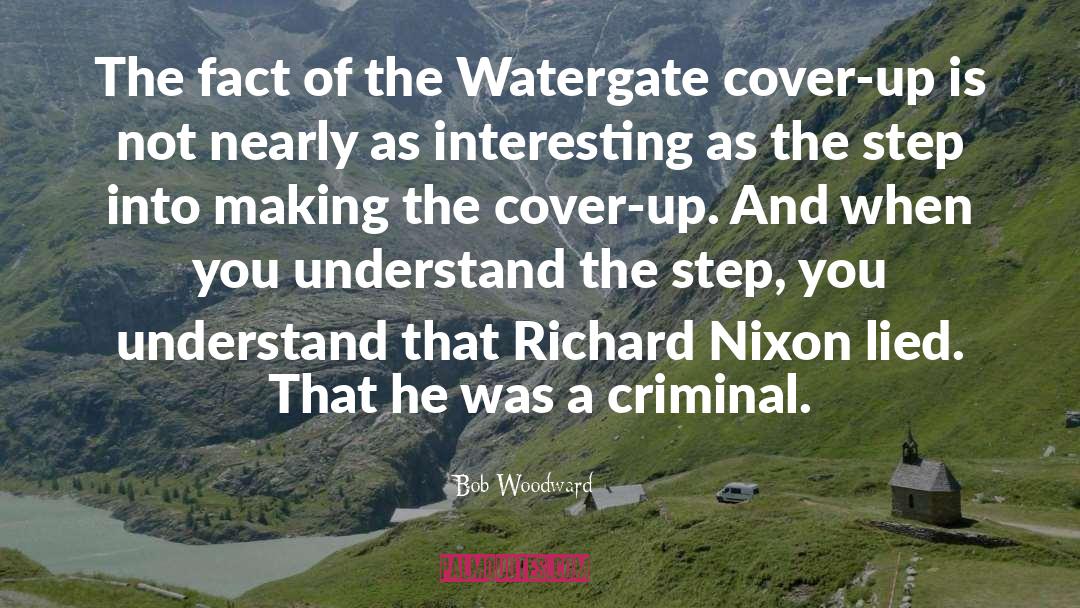 The fact of the Watergate cover-up is not nearly as interesting as the step into making the cover-up. And when you understand the step, you understand that Richard Nixon lied. That he was a criminal.

Bob Woodward

PALMQUOTES.COM